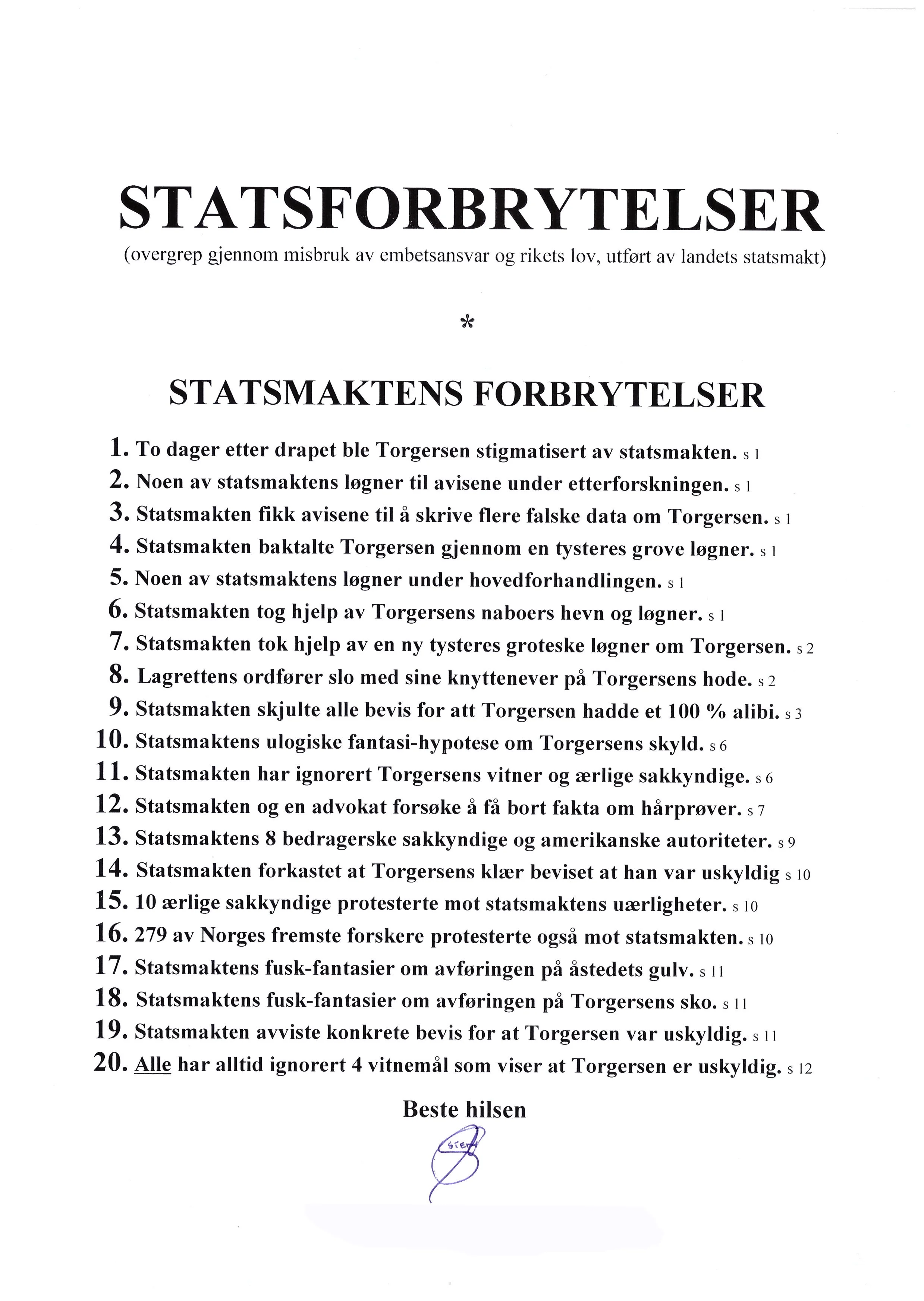 STATSFORBRYTELSER

(overgrep gjennom misbruk av embetsansvar og rikets lov, utført av landets statsmakt)

*

STATSMAKTENS FORBRYTELSER

1. To dager etter drapet ble Torgersen stigmatisert av statsmakten. s 1
2. Noen av statsmaktens løgner til avisene under etterforskningen. s 1
3. Statsmakten fikk avisene til å skrive flere falske data om Torgersen. s 1
4. Statsmakten baktalte Torgersen gjennom en tysteres grove løgner. s 1
5. Noen av statsmaktens løgner under hovedforhandlingen. s 1
6. Statsmakten tog hjelp av Torgersens naboers hevn og løgner. s 1
7. Statsmakten tok hjelp av en ny tysteres groteske løgner om Torgersen. s 2
8. Lagrettens ordfører slo med sine knyttenever på Torgersens hode. s 2
9. Statsmakten skjulte alle bevis for att Torgersen hadde et 100 % alibi. s 3
10. Statsmaktens ulogiske fantasi-hypotese om Torgersens skyld. s 6
11. Statsmakten har ignorert Torgersens vitner og ærlige sakkyndige. s 6
12. Statsmakten og en advokat forsøke å få bort fakta om hårprøver. s 7
13. Statsmaktens 8 bedragerske sakkyndige og amerikanske autoriteter. s 9
14. Statsmakten forkastet at Torgersens klær beviset at han var uskyldig s 10
15. 10 ærlige sakkyndige protesterte mot statsmaktens uærligheter. s 10
16. 279 av Norges fremste forskere protesterte også mot statsmakten. s 10
17. Statsmaktens fusk-fantasier om avføringen på åstedets gulv. s 11
18. Statsmaktens fusk-fantasier om avføringen på Torgersens sko. s 11
19. Statsmakten avviste konkrete bevis for at Torgersen var uskyldig. s 11
20. Alle har alltid ignorert 4 vitnemål som viser at Torgersen er uskyldig. s 12

Beste hilsen

STEN